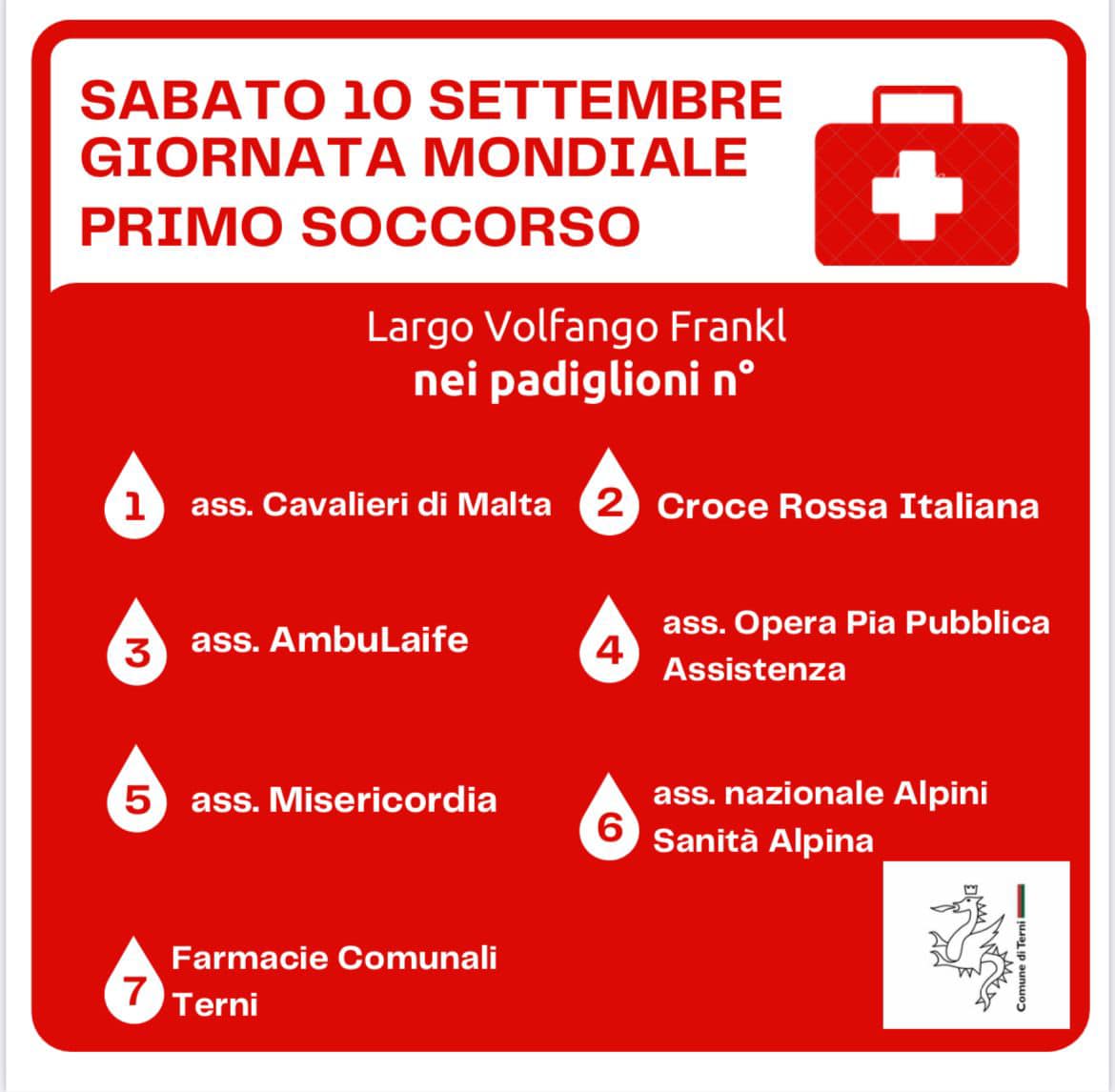 SABATO 10 SETTEMBRE
GIORNATA MONDIALE
PRIMO SOCCORSO

Largo Volfango Frankl
nei padiglioni n°

1 ass. Cavalieri di Malta

2 Croce Rossa Italiana

3 ass. AmbuLaife

4 ass. Opera Pia Pubblica Assistenza

5 ass. Misericordia

6 ass. nazionale Alpini Sanità Alpina

7 Farmacie Comunali Terni

Comune di Terni